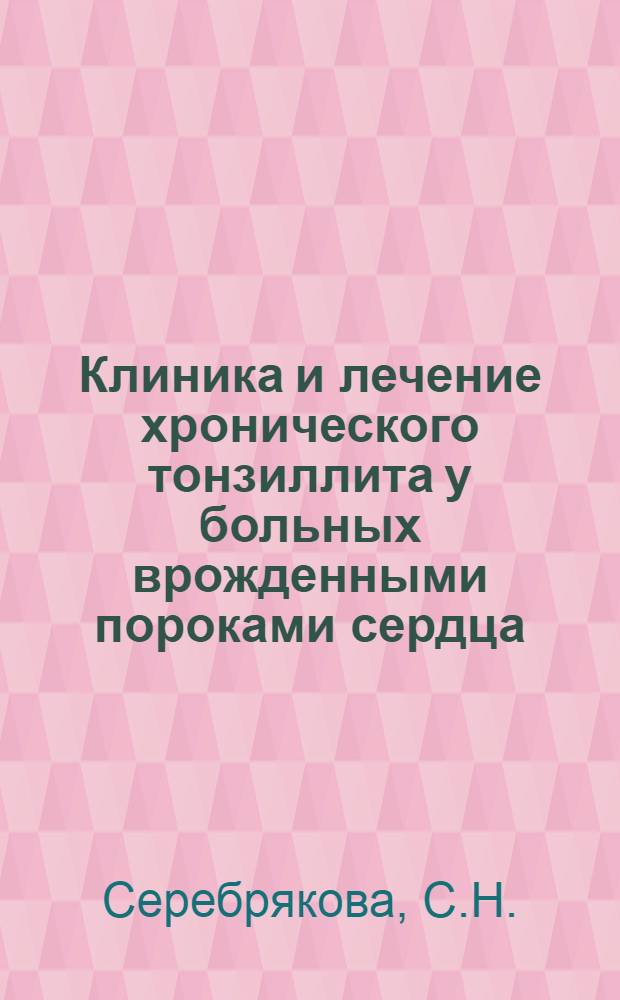 Клиника и лечение хронического тонзиллита у больных врожденными пороками сердца

Серебрякова, С.Н.